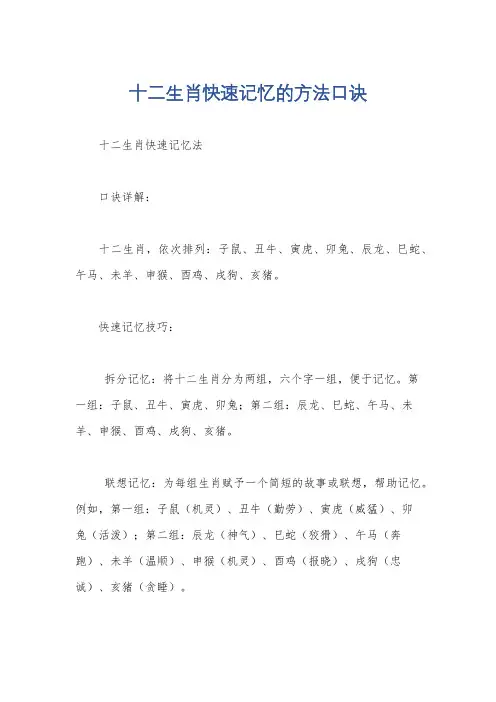 十二生肖快速记忆的方法口诀

十二生肖快速记忆法

口诀详解：

十二生肖，依次排列：子鼠、丑牛、寅虎、卯兔、辰龙、巳蛇、午马、未羊、申猴、酉鸡、戌狗、亥猪。

快速记忆技巧：

拆分记忆：将十二生肖分为两组，六个字一组，便于记忆。第一组：子鼠、丑牛、寅虎、卯兔；第二组：辰龙、巳蛇、午马、未羊、申猴、酉鸡、戌狗、亥猪。

联想记忆：为每组生肖赋予一个简短的故事或联想，帮助记忆。例如，第一组：子鼠（机灵）、丑牛（勤劳）、寅虎（威猛）、卯兔（活泼）；第二组：辰龙（神气）、巳蛇（狡猾）、午马（奔跑）、未羊（温顺）、申猴（机灵）、酉鸡（报晓）、戌狗（忠诚）、亥猪（贪睡）。